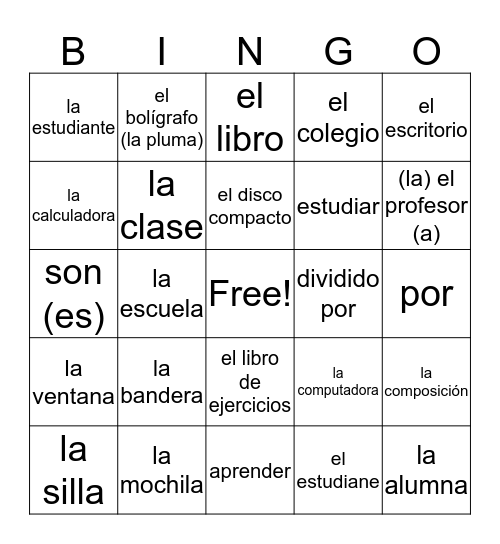 | B | I | N | G | O |
|---|---|---|---|---|
| la estudiante | el bolígrafo (la pluma) | el libro | el colegio | el escritorio |
| la calculadora | la clase | el disco compacto | estudiar | (la) el profesor (a) |
| son (es) | la escuela | Free! | dividido por | por |
| la ventana | la bandera | el libro de ejercicios | la computadora | la composición |
| la silla | la mochila | aprender | el estudiane | la alumna |